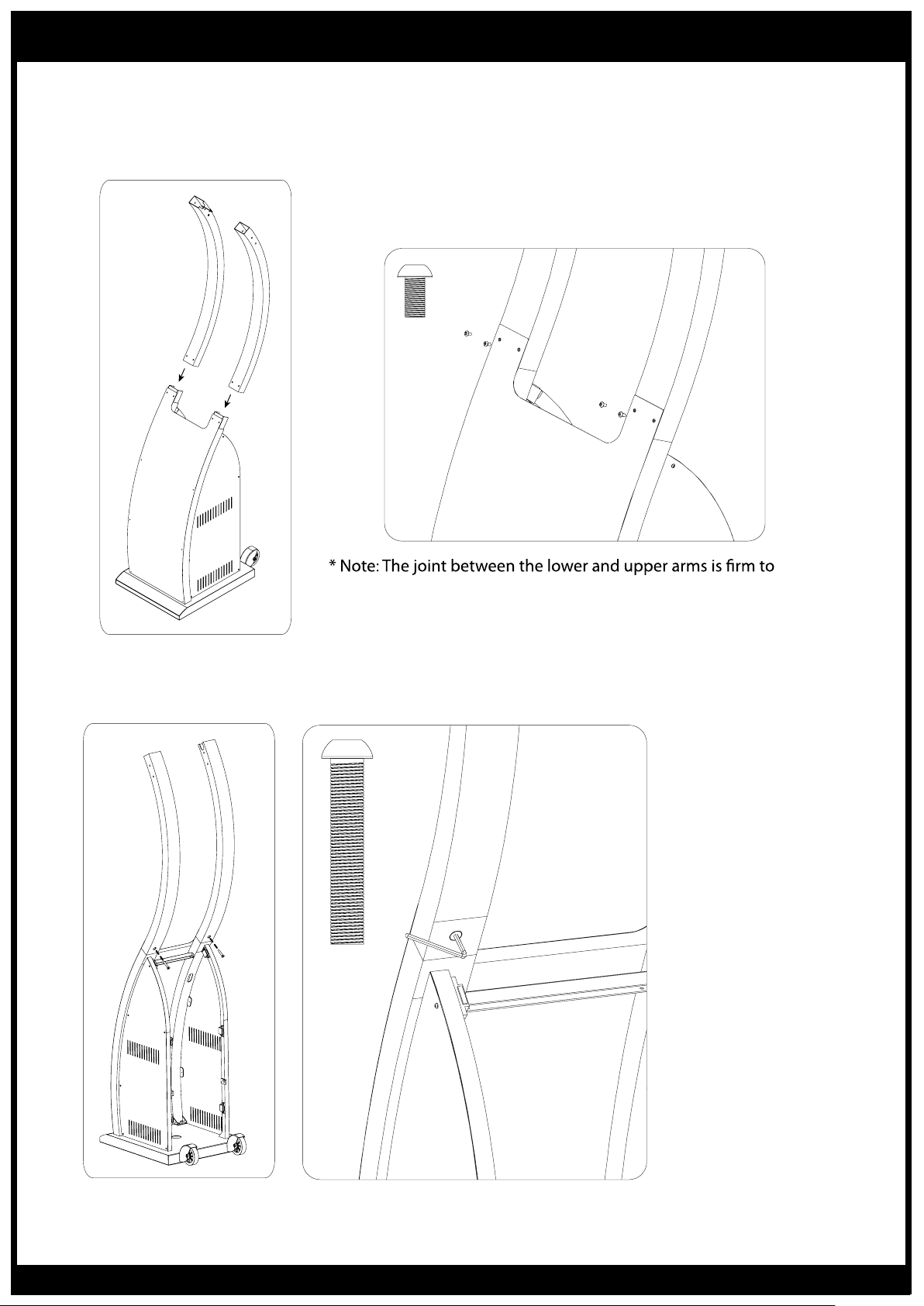 * Note: The joint between the lower and upper arms is firm to